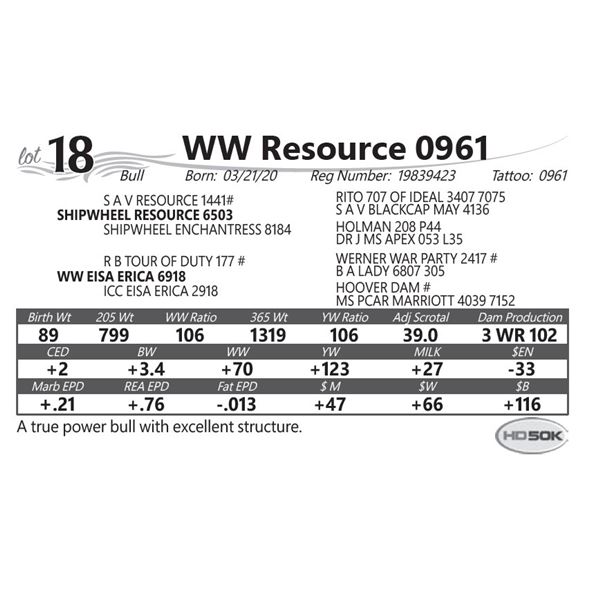 lot 18 WW Resource 0961

Bull Born: 03/21/20 Reg Number: 19839423 Tattoo: 0961

S A V RESOURCE 1441#
SHIPWHEEL RESOURCE 6503
SHIPWHEEL ENCHANTRESS 8184

R B TOUR OF DUTY 177 #
WW EISA ERICA 6918
ICC EISA ERICA 2918

RITO 707 OF IDEAL 3407 7075
S A V BLACKCAP MAY 4136
HOLMAN 208 P44
DR J MS APEX 053 L35
WERNER WAR PARTY 2417 #
B A LADY 6807 305
HOOVER DAM #
MS PCAR MARRIOTT 4039 7152

| Birth Wt | 205 Wt | WW Ratio | 365 Wt | YW Ratio | Adj Scrotal | Dam Production |
|---|---|---|---|---|---|---|
| 89 | 799 | 106 | 1319 | 106 | 39.0 | 3 WR 102 |

| CED | BW | WW | YW | MILK | $EN |
|---|---|---|---|---|---|
| +2 | +3.4 | +70 | +123 | +27 | -33 |
| Marb EPD | REA EPD | Fat EPD | $ M | $W | $B |
| +.21 | +.76 | -.013 | +47 | +66 | +116 |

A true power bull with excellent structure.

HD50K